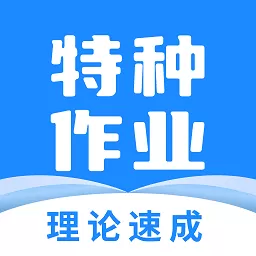 特种
作业
理论速成